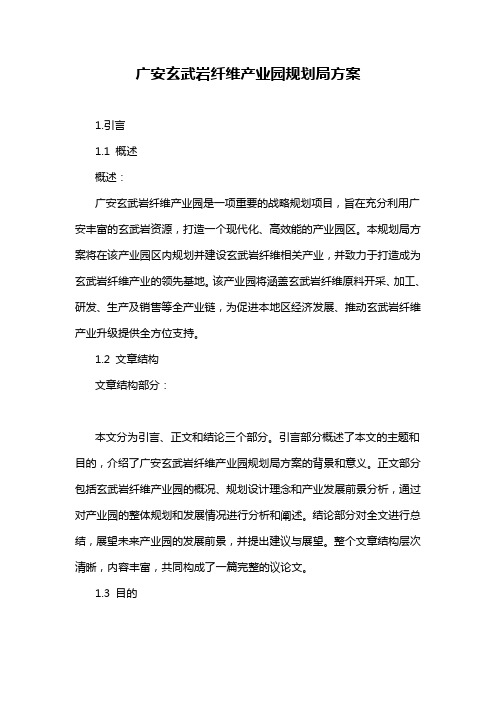 广安玄武岩纤维产业园规划局方案

1.引言

1.1 概述

概述：

广安玄武岩纤维产业园是一项重要的战略规划项目，旨在充分利用广安丰富的玄武岩资源，打造一个现代化、高效能的产业园区。本规划局方案将在该产业园区内规划并建设玄武岩纤维相关产业，并致力于打造成为玄武岩纤维产业的领先基地。该产业园将涵盖玄武岩纤维原料开采、加工、研发、生产及销售等全产业链，为促进本地区经济发展、推动玄武岩纤维产业升级提供全方位支持。

1.2 文章结构

文章结构部分：

本文分为引言、正文和结论三个部分。引言部分概述了本文的主题和目的，介绍了广安玄武岩纤维产业园规划局方案的背景和意义。正文部分包括玄武岩纤维产业园的概况、规划设计理念和产业发展前景分析，通过对产业园的整体规划和发展情况进行分析和阐述。结论部分对全文进行总结，展望未来产业园的发展前景，并提出建议与展望。整个文章结构层次清晰，内容丰富，共同构成了一篇完整的议论文。

1.3 目的